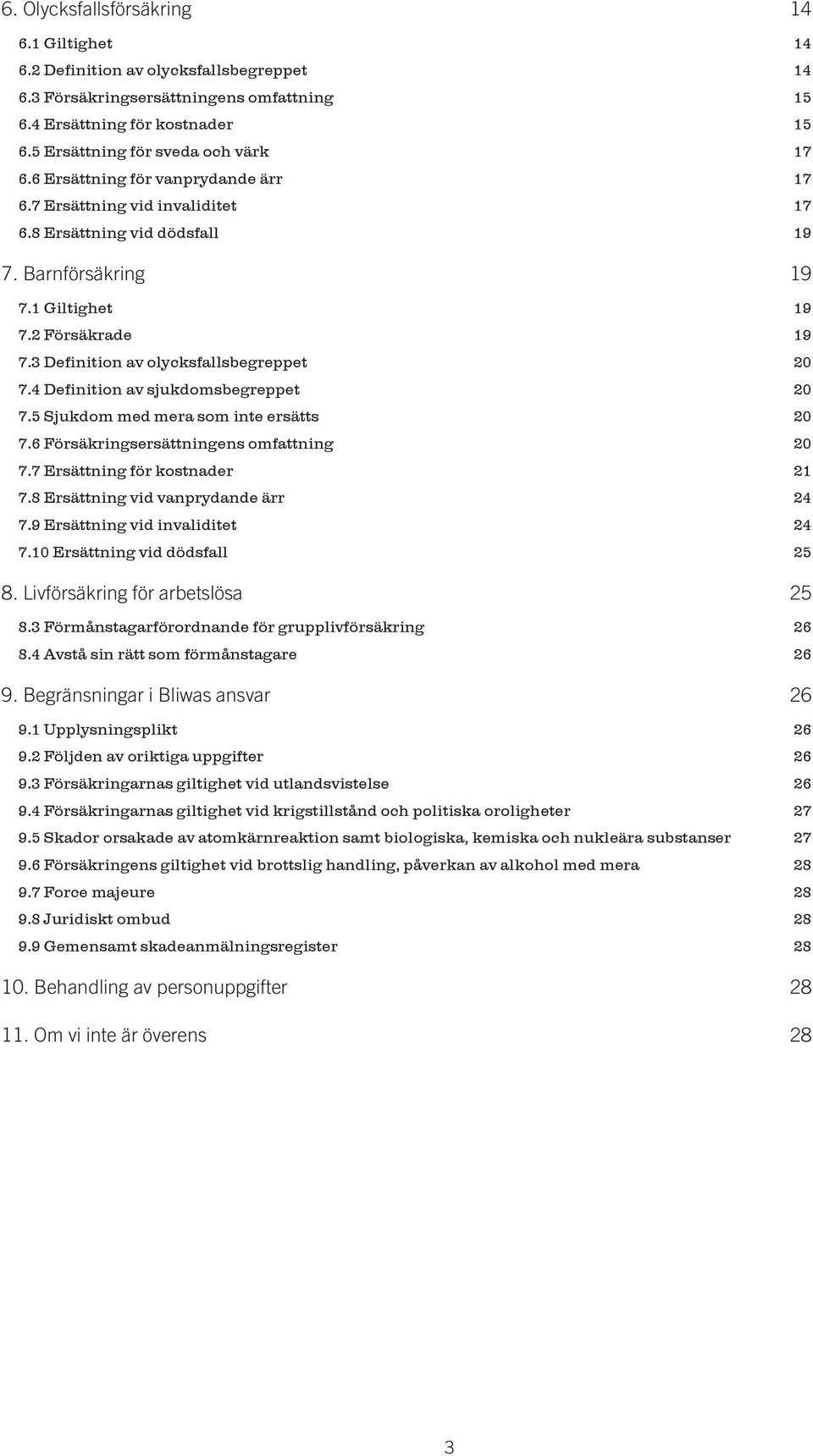 6. Olycksfallsförsäkring 14

6.1 Giltighet 14
6.2 Definition av olycksfallsbegreppet 14
6.3 Försäkringsersättningens omfattning 15
6.4 Ersättning för kostnader 15
6.5 Ersättning för sveda och värk 17
6.6 Ersättning för vanprydande ärr 17
6.7 Ersättning vid invaliditet 17
6.8 Ersättning vid dödsfall 19

7. Barnförsäkring 19

7.1 Giltighet 19
7.2 Försäkrade 19
7.3 Definition av olycksfallsbegreppet 20
7.4 Definition av sjukdomsbegreppet 20
7.5 Sjukdom med mera som inte ersätts 20
7.6 Försäkringsersättningens omfattning 20
7.7 Ersättning för kostnader 21
7.8 Ersättning vid vanprydande ärr 24
7.9 Ersättning vid invaliditet 24
7.10 Ersättning vid dödsfall 25

8. Livförsäkring för arbetslösa 25

8.3 Förmånstagarförordnande för grupplivförsäkring 26
8.4 Avstå sin rätt som förmånstagare 26

9. Begränsningar i Bliwas ansvar 26

9.1 Upplysningsplikt 26
9.2 Följden av oriktiga uppgifter 26
9.3 Försäkringarnas giltighet vid utlandsvistelse 26
9.4 Försäkringarnas giltighet vid krigstillstånd och politiska oroligheter 27
9.5 Skador orsakade av atomkärnreaktion samt biologiska, kemiska och nukleära substanser 27
9.6 Försäkringens giltighet vid brottslig handling, påverkan av alkohol med mera 28
9.7 Force majeure 28
9.8 Juridiskt ombud 28
9.9 Gemensamt skadeanmälningsregister 28

10. Behandling av personuppgifter 28

11. Om vi inte är överens 28

3